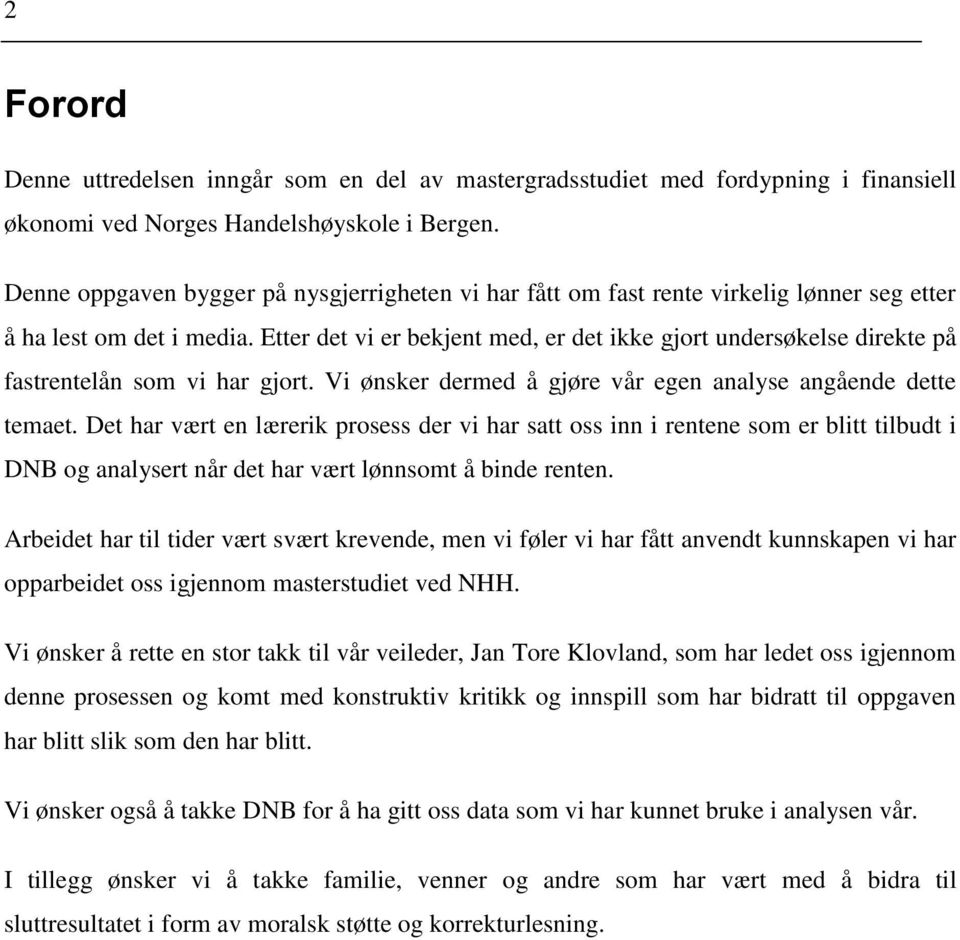 2

Forord

Denne uttredelsen inngår som en del av mastergradsstudiet med fordypning i finansiell økonomi ved Norges Handelshøyskole i Bergen.

Denne oppgaven bygger på nysgjerrigheten vi har fått om fast rente virkelig lønner seg etter å ha lest om det i media. Etter det vi er bekjent med, er det ikke gjort undersøkelse direkte på fastrentelån som vi har gjort. Vi ønsker dermed å gjøre vår egen analyse angående dette temaet. Det har vært en lærerik prosess der vi har satt oss inn i rentene som er blitt tilbudt i DNB og analysert når det har vært lønnsomt å binde renten.

Arbeidet har til tider vært svært krevende, men vi føler vi har fått anvendt kunnskapen vi har opparbeidet oss igjennom masterstudiet ved NHH.

Vi ønsker å rette en stor takk til vår veileder, Jan Tore Klovland, som har ledet oss igjennom denne prosessen og komt med konstruktiv kritikk og innspill som har bidratt til oppgaven har blitt slik som den har blitt.

Vi ønsker også å takke DNB for å ha gitt oss data som vi har kunnet bruke i analysen vår.

I tillegg ønsker vi å takke familie, venner og andre som har vært med å bidra til sluttresultatet i form av moralsk støtte og korrekturlesning.